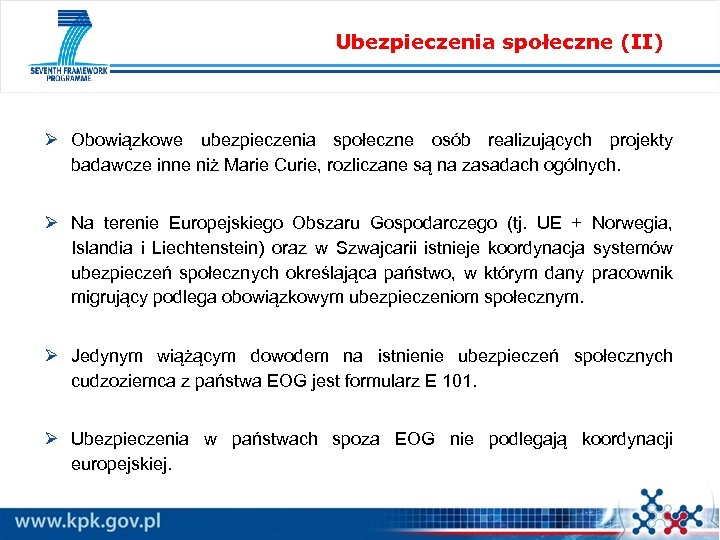 SEVENTH FRAMEWORK PROGRAMME

Ubezpieczenia społeczne (II)

➢ Obowiązkowe ubezpieczenia społeczne osób realizujących projekty badawcze inne niż Marie Curie, rozliczane są na zasadach ogólnych.

➢ Na terenie Europejskiego Obszaru Gospodarczego (tj. UE + Norwegia, Islandia i Liechtenstein) oraz w Szwajcarii istnieje koordynacja systemów ubezpieczeń społecznych określająca państwo, w którym dany pracownik migrujący podlega obowiązkowym ubezpieczeniom społecznym.

➢ Jedynym wiążącym dowodem na istnienie ubezpieczeń społecznych cudzoziemca z państwa EOG jest formularz E 101.

➢ Ubezpieczenia w państwach spoza EOG nie podlegają koordynacji europejskiej.

www.kpk.gov.pl